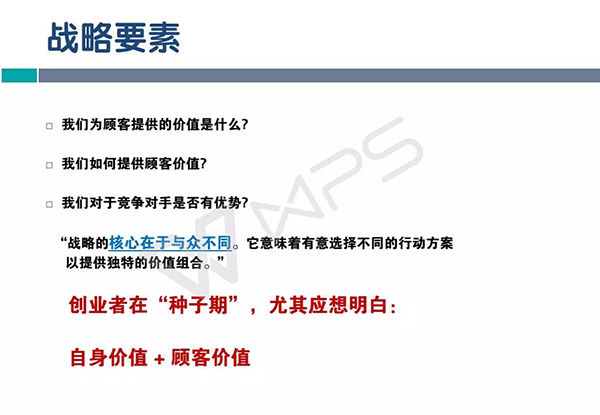 战略要素

☐ 我们为顾客提供的价值是什么?

☐ 我们如何提供顾客价值?

☐ 我们对于竞争对手是否有优势?

“战略的核心在于与众不同。它意味着有意选择不同的行动方案以提供独特的价值组合。”

创业者在“种子期”，尤其应想明白:

自身价值 + 顾客价值

WPS